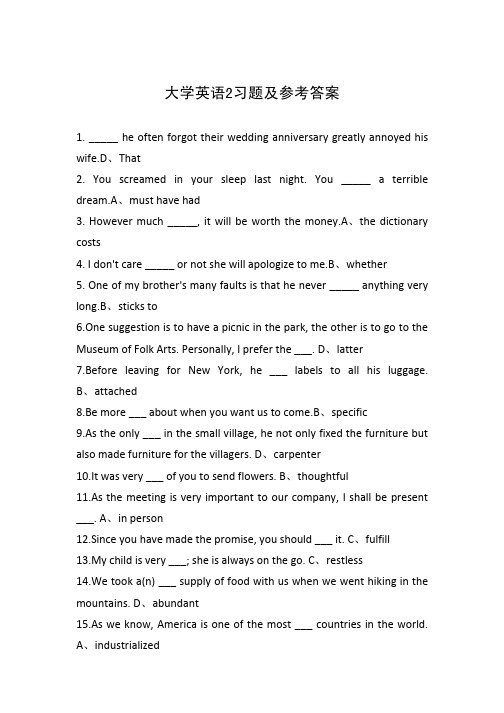 大学英语2习题及参考答案

1. _____ he often forgot their wedding anniversary greatly annoyed his wife.D、That

2. You screamed in your sleep last night. You _____ a terrible dream.A、must have had

3. However much _____, it will be worth the money.A、the dictionary costs

4. I don't care _____ or not she will apologize to me.B、whether

5. One of my brother's many faults is that he never _____ anything very long.B、sticks to

6.One suggestion is to have a picnic in the park, the other is to go to the Museum of Folk Arts. Personally, I prefer the ___. D、latter

7.Before leaving for New York, he ___ labels to all his luggage. B、attached

8.Be more ___ about when you want us to come.B、specific

9.As the only ___ in the small village, he not only fixed the furniture but also made furniture for the villagers. D、carpenter

10.It was very ___ of you to send flowers. B、thoughtful

11.As the meeting is very important to our company, I shall be present ___. A、in person

12.Since you have made the promise, you should ___ it. C、fulfill

13.My child is very ___; she is always on the go. C、restless

14.We took a(n) ___ supply of food with us when we went hiking in the mountains. D、abundant

15.As we know, America is one of the most ___ countries in the world. A、industrialized